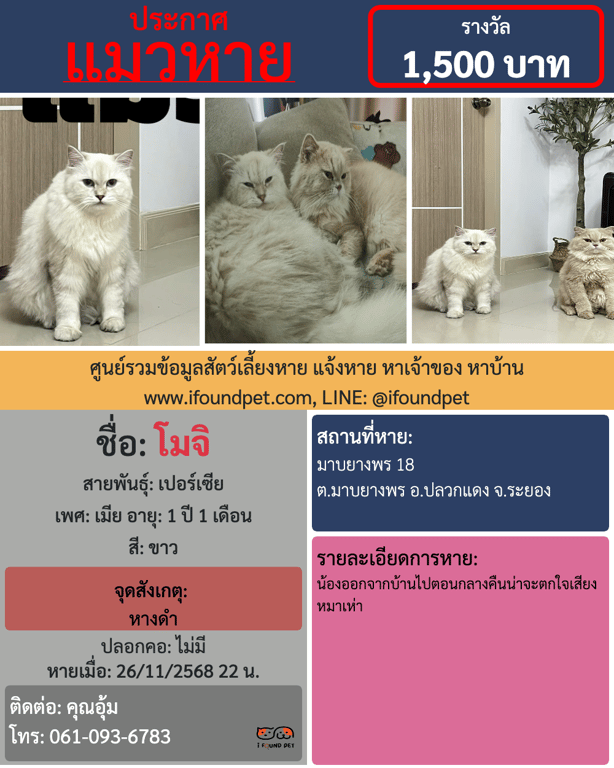 ประกาศ
แมวหาย

รางวัล
1,500 บาท

ศูนย์รวมข้อมูลสัตว์เลี้ยงหาย แจ้งหาย หาเจ้าของ หาบ้าน
www.ifoundpet.com, LINE: @ifoundpet

ชื่อ: โมจิ
สายพันธุ์: เปอร์เซีย
เพศ: เมีย อายุ: 1 ปี 1 เดือน
สี: ขาว

จุดสังเกตุ:
หางดำ

ปลอกคอ: ไม่มี
หายเมื่อ: 26/11/2568 22 น.

ติดต่อ: คุณอุ้ม
โทร: 061-093-6783

I FOUND PET

สถานที่หาย:
มาบยางพร 18
ต.มาบยางพร อ.ปลวกแดง จ.ระยอง

รายละเอียดการหาย:
น้องออกจากบ้านไปตอนกลางคืนน่าจะตกใจเสียงหมาเห่า